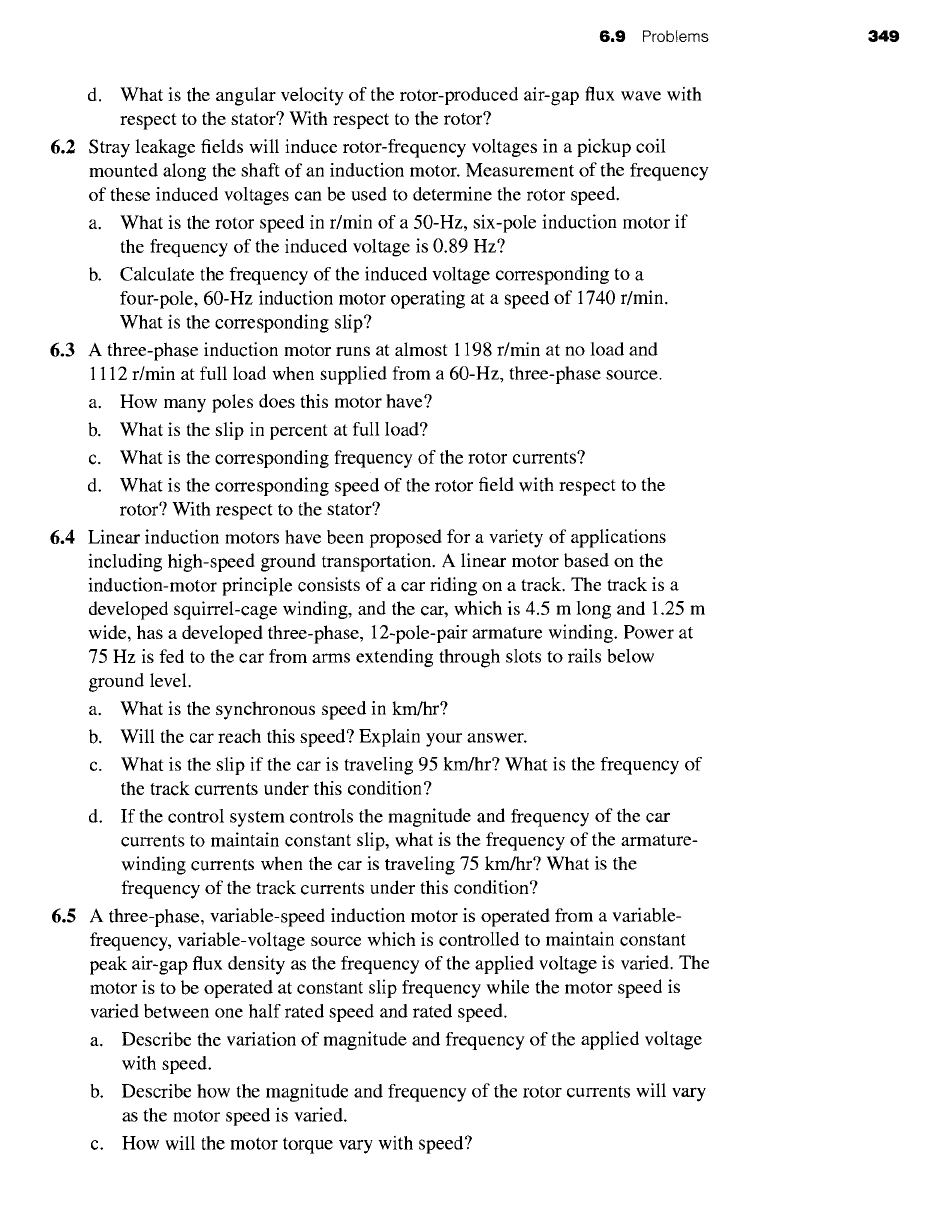 6.9 Problems 349

d. What is the angular velocity of the rotor-produced air-gap flux wave with respect to the stator? With respect to the rotor?

6.2 Stray leakage fields will induce rotor-frequency voltages in a pickup coil mounted along the shaft of an induction motor. Measurement of the frequency of these induced voltages can be used to determine the rotor speed.

a. What is the rotor speed in r/min of a 50-Hz, six-pole induction motor if the frequency of the induced voltage is 0.89 Hz?

b. Calculate the frequency of the induced voltage corresponding to a four-pole, 60-Hz induction motor operating at a speed of 1740 r/min. What is the corresponding slip?

6.3 A three-phase induction motor runs at almost 1198 r/min at no load and 1112 r/min at full load when supplied from a 60-Hz, three-phase source.

a. How many poles does this motor have?

b. What is the slip in percent at full load?

c. What is the corresponding frequency of the rotor currents?

d. What is the corresponding speed of the rotor field with respect to the rotor? With respect to the stator?

6.4 Linear induction motors have been proposed for a variety of applications including high-speed ground transportation. A linear motor based on the induction-motor principle consists of a car riding on a track. The track is a developed squirrel-cage winding, and the car, which is 4.5 m long and 1.25 m wide, has a developed three-phase, 12-pole-pair armature winding. Power at 75 Hz is fed to the car from arms extending through slots to rails below ground level.

a. What is the synchronous speed in km/hr?

b. Will the car reach this speed? Explain your answer.

c. What is the slip if the car is traveling 95 km/hr? What is the frequency of the track currents under this condition?

d. If the control system controls the magnitude and frequency of the car currents to maintain constant slip, what is the frequency of the armature-winding currents when the car is traveling 75 km/hr? What is the frequency of the track currents under this condition?

6.5 A three-phase, variable-speed induction motor is operated from a variable-frequency, variable-voltage source which is controlled to maintain constant peak air-gap flux density as the frequency of the applied voltage is varied. The motor is to be operated at constant slip frequency while the motor speed is varied between one half rated speed and rated speed.

a. Describe the variation of magnitude and frequency of the applied voltage with speed.

b. Describe how the magnitude and frequency of the rotor currents will vary as the motor speed is varied.

c. How will the motor torque vary with speed?